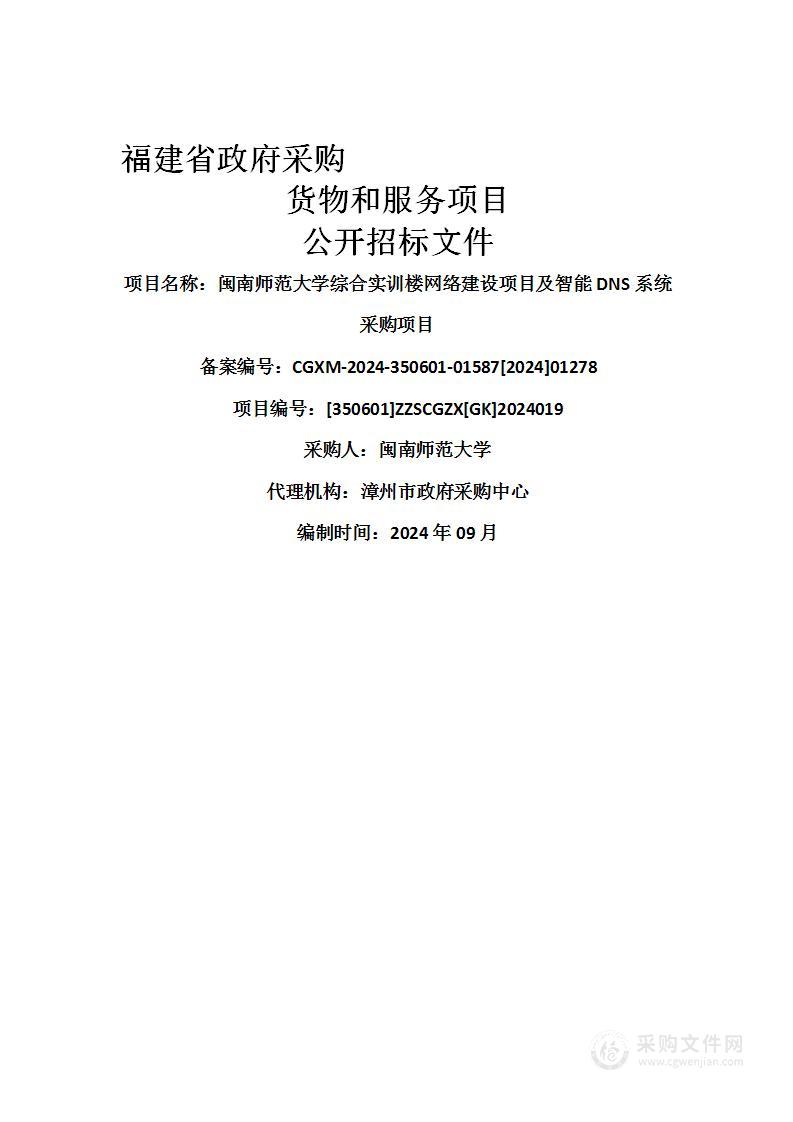 福建省政府采购

货物和服务项目

公开招标文件

项目名称：闽南师范大学综合实训楼网络建设项目及智能 DNS 系统采购项目

备案编号：CGXM-2024-350601-01587[2024]01278

项目编号：[350601]ZZSCGZX[GK]2024019

采购人：闽南师范大学

代理机构：漳州市政府采购中心

编制时间：2024 年 09 月

采购文件网
www.cgwenjian.com